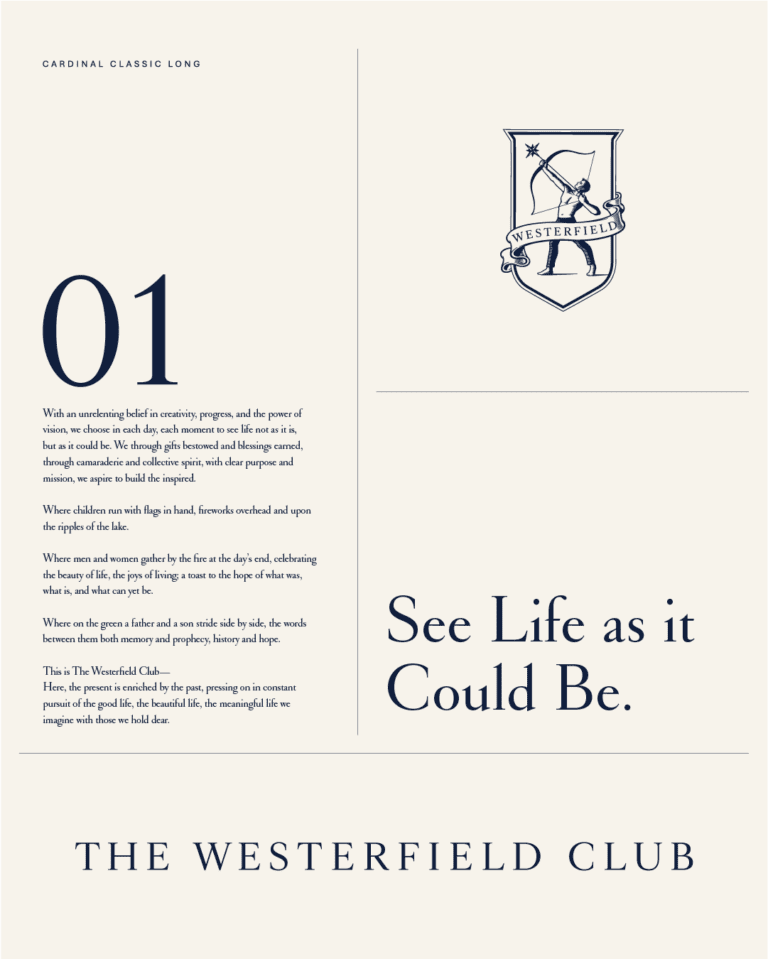 CARDINAL CLASSIC LONG

01

With an unrelenting belief in creativity, progress, and the power of vision, we choose in each day, each moment to see life not as it is, but as it could be. We through gifts bestowed and blessings earned, through camaraderie and collective spirit, with clear purpose and mission, we aspire to build the inspired.

Where children run with flags in hand, fireworks overhead and upon the ripples of the lake.

Where men and women gather by the fire at the day's end, celebrating the beauty of life, the joys of living; a toast to the hope of what was, what is, and what can yet be.

Where on the green a father and a son stride side by side, the words between them both memory and prophecy, history and hope.

This is The Westerfield Club—
Here, the present is enriched by the past, pressing on in constant pursuit of the good life, the beautiful life, the meaningful life we imagine with those we hold dear.

WESTERFIELD

See Life as it Could Be.

THE WESTERFIELD CLUB